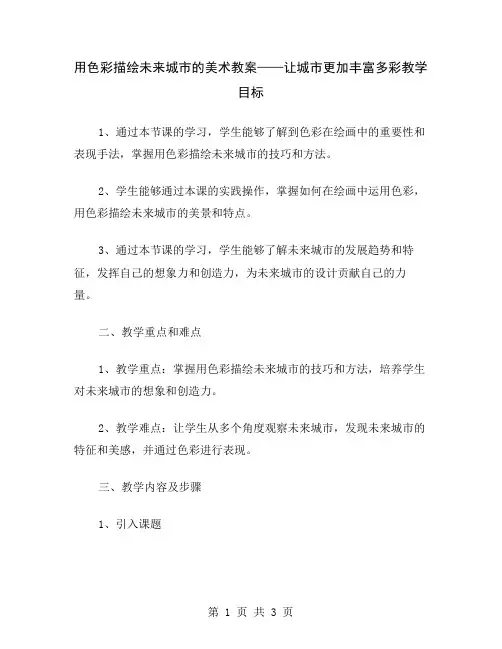 用色彩描绘未来城市的美术教案——让城市更加丰富多彩教学目标

1、通过本节课的学习，学生能够了解到色彩在绘画中的重要性和表现手法，掌握用色彩描绘未来城市的技巧和方法。

2、学生能够通过本课的实践操作，掌握如何在绘画中运用色彩，用色彩描绘未来城市的美景和特点。

3、通过本节课的学习，学生能够了解未来城市的发展趋势和特征，发挥自己的想象力和创造力，为未来城市的设计贡献自己的力量。

二、教学重点和难点

1、教学重点：掌握用色彩描绘未来城市的技巧和方法，培养学生对未来城市的想象和创造力。

2、教学难点：让学生从多个角度观察未来城市，发现未来城市的特征和美感，并通过色彩进行表现。

三、教学内容及步骤

1、引入课题

第 1 页 共 3 页